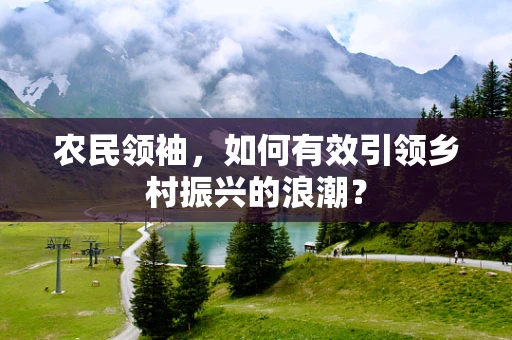 农民领袖，如何有效引领乡村振兴的浪潮？